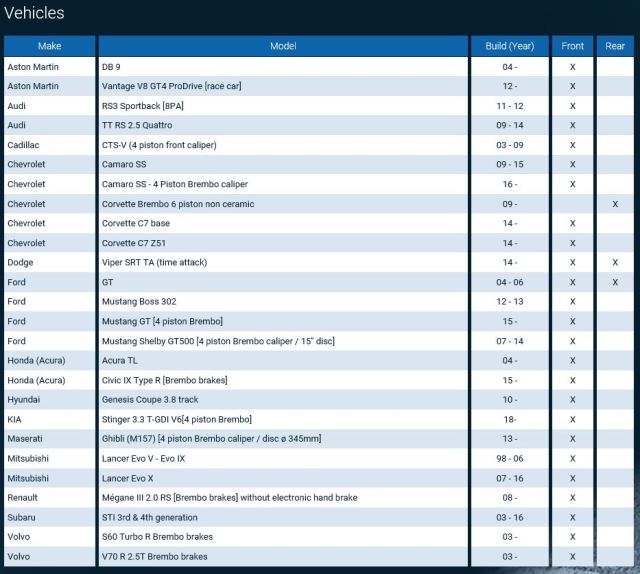 Vehicles

| Make | Model | Build (Year) | Front | Rear |
|---|---|---|---|---|
| Aston Martin | DB 9 | 04 - | X | |
| Aston Martin | Vantage V8 GT4 ProDrive [race car] | 12 - | X | |
| Audi | RS3 Sportback [8PA] | 11 - 12 | X | |
| Audi | TT RS 2.5 Quattro | 09 - 14 | X | |
| Cadillac | CTS-V (4 piston front caliper) | 03 - 09 | X | |
| Chevrolet | Camaro SS | 09 - 15 | X | |
| Chevrolet | Camaro SS - 4 Piston Brembo caliper | 16 - | X | |
| Chevrolet | Corvette Brembo 6 piston non ceramic | 09 - | | X |
| Chevrolet | Corvette C7 base | 14 - | X | |
| Chevrolet | Corvette C7 Z51 | 14 - | X | |
| Dodge | Viper SRT TA (time attack) | 14 - | X | X |
| Ford | GT | 04 - 06 | X | X |
| Ford | Mustang Boss 302 | 12 - 13 | X | |
| Ford | Mustang GT [4 piston Brembo] | 15 - | X | |
| Ford | Mustang Shelby GT500 [4 piston Brembo caliper / 15" disc] | 07 - 14 | X | |
| Honda (Acura) | Acura TL | 04 - | X | |
| Honda (Acura) | Civic IX Type R [Brembo brakes] | 15 - | X | |
| Hyundai | Genesis Coupe 3.8 track | 10 - | X | |
| KIA | Stinger 3.3 T-GDI V6[4 piston Brembo] | 18- | X | |
| Maserati | Ghibli (M157) [4 piston Brembo caliper / disc ø 345mm] | 13 - | X | |
| Mitsubishi | Lancer Evo V - Evo IX | 98 - 06 | X | |
| Mitsubishi | Lancer Evo X | 07 - 16 | X | |
| Renault | Mégane III 2.0 RS [Brembo brakes] without electronic hand brake | 08 - | X | |
| Subaru | STI 3rd & 4th generation | 03 - 16 | X | |
| Volvo | S60 Turbo R Brembo brakes | 03 - | X | |
| Volvo | V70 R 2.5T Brembo brakes | 03 - | X | |